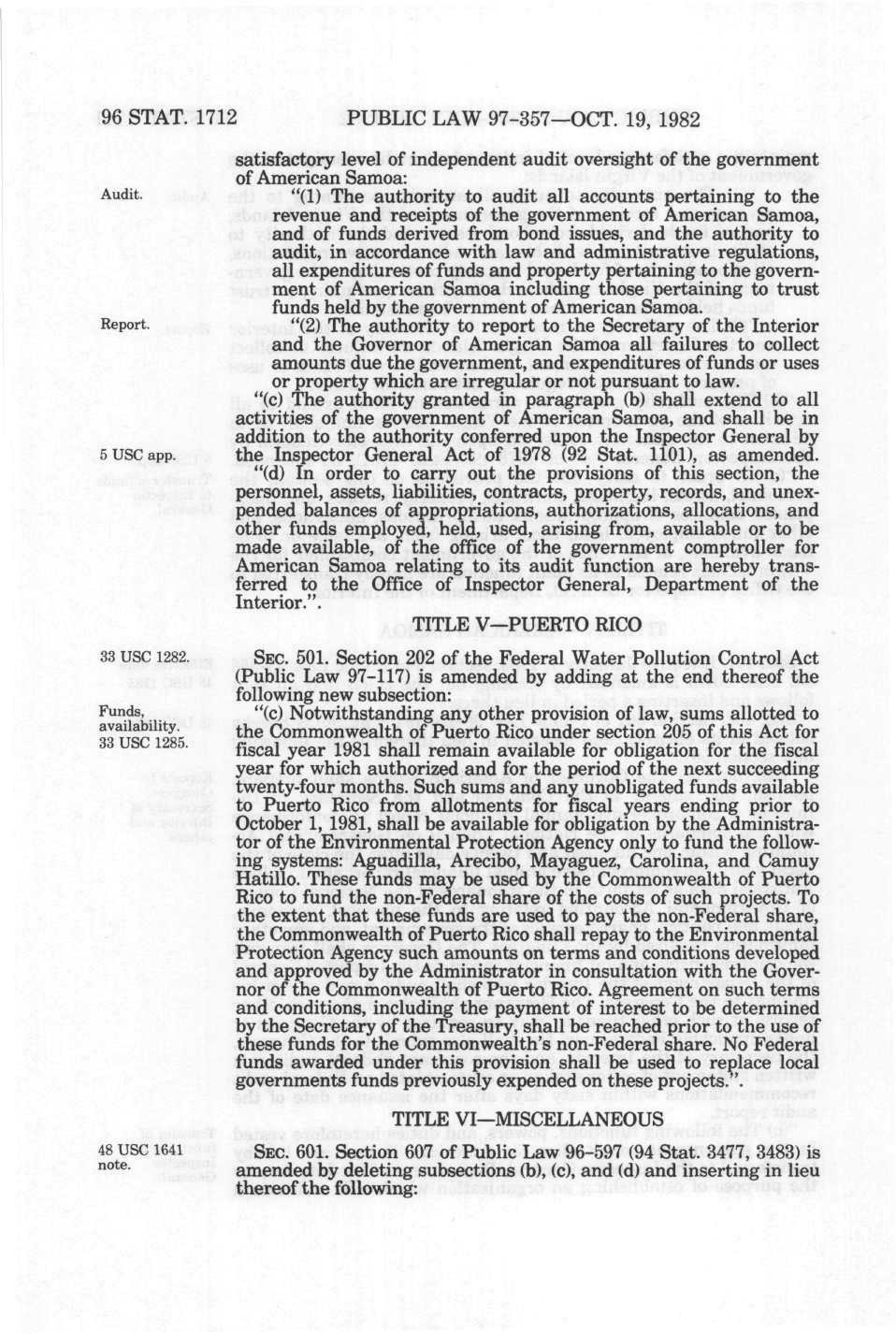 96 STAT. 1712 PUBLIC LAW 97-357—OCT. 19, 1982

satisfactory level of independent audit oversight of the government of American Samoa:

Audit.

"(1) The authority to audit all accounts pertaining to the revenue and receipts of the government of American Samoa, and of funds derived from bond issues, and the authority to audit, in accordance with law and administrative regulations, all expenditures of funds and property pertaining to the government of American Samoa including those pertaining to trust funds held by the government of American Samoa.

Report.

"(2) The authority to report to the Secretary of the Interior and the Governor of American Samoa all failures to collect amounts due the government, and expenditures of funds or uses or property which are irregular or not pursuant to law.

"(c) The authority granted in paragraph (b) shall extend to all activities of the government of American Samoa, and shall be in addition to the authority conferred upon the Inspector General by the Inspector General Act of 1978 (92 Stat. 1101), as amended.

5 USC app.

"(d) In order to carry out the provisions of this section, the personnel, assets, liabilities, contracts, property, records, and unexpended balances of appropriations, authorizations, allocations, and other funds employed, held, used, arising from, available or to be made available, of the office of the government comptroller for American Samoa relating to its audit function are hereby transferred to the Office of Inspector General, Department of the Interior.".

TITLE V—PUERTO RICO

33 USC 1282.

SEC. 501. Section 202 of the Federal Water Pollution Control Act (Public Law 97-117) is amended by adding at the end thereof the following new subsection:

Funds, availability. 33 USC 1285.

"(c) Notwithstanding any other provision of law, sums allotted to the Commonwealth of Puerto Rico under section 205 of this Act for fiscal year 1981 shall remain available for obligation for the fiscal year for which authorized and for the period of the next succeeding twenty-four months. Such sums and any unobligated funds available to Puerto Rico from allotments for fiscal years ending prior to October 1, 1981, shall be available for obligation by the Administrator of the Environmental Protection Agency only to fund the following systems: Aguadilla, Arecibo, Mayaguez, Carolina, and Camuy Hatillo. These funds may be used by the Commonwealth of Puerto Rico to fund the non-Federal share of the costs of such projects. To the extent that these funds are used to pay the non-Federal share, the Commonwealth of Puerto Rico shall repay to the Environmental Protection Agency such amounts on terms and conditions developed and approved by the Administrator in consultation with the Governor of the Commonwealth of Puerto Rico. Agreement on such terms and conditions, including the payment of interest to be determined by the Secretary of the Treasury, shall be reached prior to the use of these funds for the Commonwealth's non-Federal share. No Federal funds awarded under this provision shall be used to replace local governments funds previously expended on these projects.".

TITLE VI—MISCELLANEOUS

48 USC 1641 note.

SEC. 601. Section 607 of Public Law 96-597 (94 Stat. 3477, 3483) is amended by deleting subsections (b), (c), and (d) and inserting in lieu thereof the following: